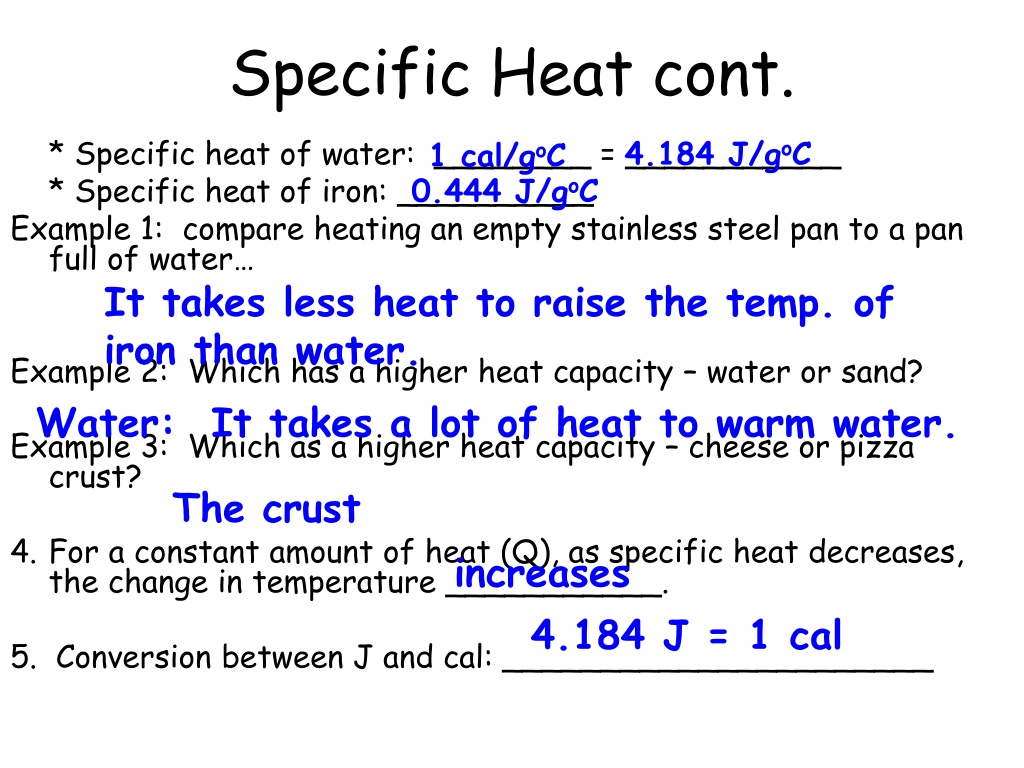 Specific Heat cont.

* Specific heat of water: 1 cal/g°C = 4.184 J/g°C

* Specific heat of iron: 0.444 J/g°C

Example 1: compare heating an empty stainless steel pan to a pan full of water…

It takes less heat to raise the temp. of iron than water.

Example 2: Which has a higher heat capacity – water or sand?

Water: It takes a lot of heat to warm water.

Example 3: Which as a higher heat capacity – cheese or pizza crust?

The crust

4. For a constant amount of heat (Q), as specific heat decreases, the change in temperature increases.

5. Conversion between J and cal: 4.184 J = 1 cal